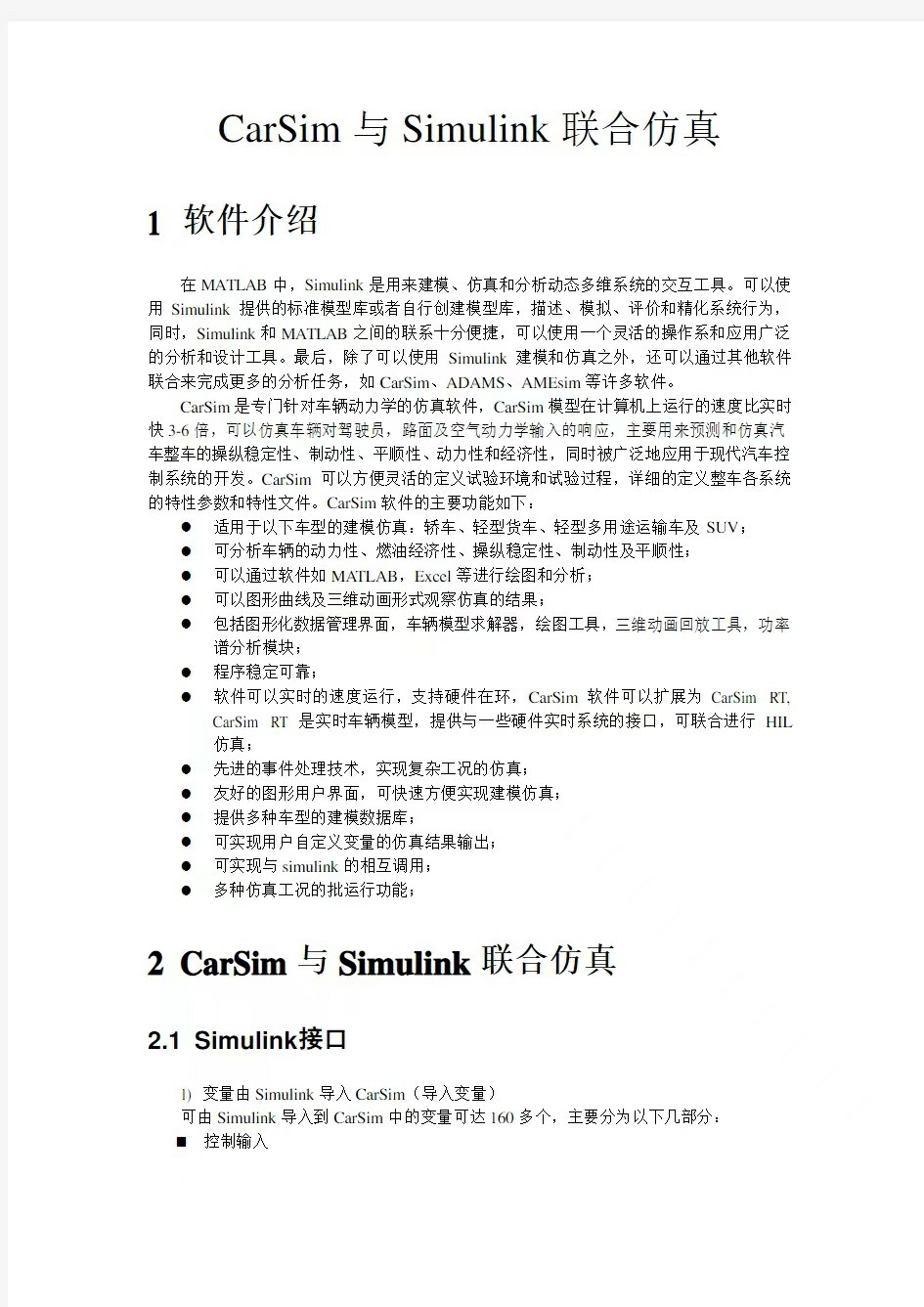 CarSim 与 Simulink 联合仿真

1 软件介绍

在 MATLAB 中，Simulink 是用来建模、仿真和分析动态多维系统的交互工具。可以使用 Simulink 提供的标准模型库或者自行创建模型库，描述、模拟、评价和精化系统行为，同时，Simulink 和 MATLAB 之间的联系十分便捷，可以使用一个灵活的操作系和应用广泛的分析和设计工具。最后，除了可以使用 Simulink 建模和仿真之外，还可以通过其他软件联合来完成更多的分析任务，如 CarSim、ADAMS、AMEsim 等许多软件。

CarSim 是专门针对车辆动力学的仿真软件，CarSim 模型在计算机上运行的速度比实时快 3-6 倍，可以仿真车辆对驾驶员，路面及空气动力学输入的响应，主要用来预测和仿真汽车整车的操纵稳定性、制动性、平顺性、动力性和经济性，同时被广泛地应用于现代汽车控制系统的开发。CarSim 可以方便灵活的定义试验环境和试验过程，详细的定义整车各系统的特性参数和特性文件。CarSim 软件的主要功能如下：

● 适用于以下车型的建模仿真：轿车、轻型货车、轻型多用途运输车及 SUV；
● 可分析车辆的动力性、燃油经济性、操纵稳定性、制动性及平顺性；
● 可以通过软件如 MATLAB，Excel 等进行绘图和分析；
● 可以图形曲线及三维动画形式观察仿真的结果；
● 包括图形化数据管理界面，车辆模型求解器，绘图工具，三维动画回放工具，功率谱分析模块；
● 程序稳定可靠；
● 软件可以实时的速度运行，支持硬件在环，CarSim 软件可以扩展为 CarSim RT, CarSim RT 是实时车辆模型，提供与一些硬件实时系统的接口，可联合进行 HIL 仿真；
● 先进的事件处理技术，实现复杂工况的仿真；
● 友好的图形用户界面，可快速方便实现建模仿真；
● 提供多种车型的建模数据库；
● 可实现用户自定义变量的仿真结果输出；
● 可实现与 simulink 的相互调用；
● 多种仿真工况的批运行功能；

2 CarSim 与 Simulink 联合仿真

2.1 Simulink接口

1) 变量由 Simulink 导入 CarSim（导入变量）
可由 Simulink 导入到 CarSim 中的变量可达 160 多个，主要分为以下几部分：
■ 控制输入